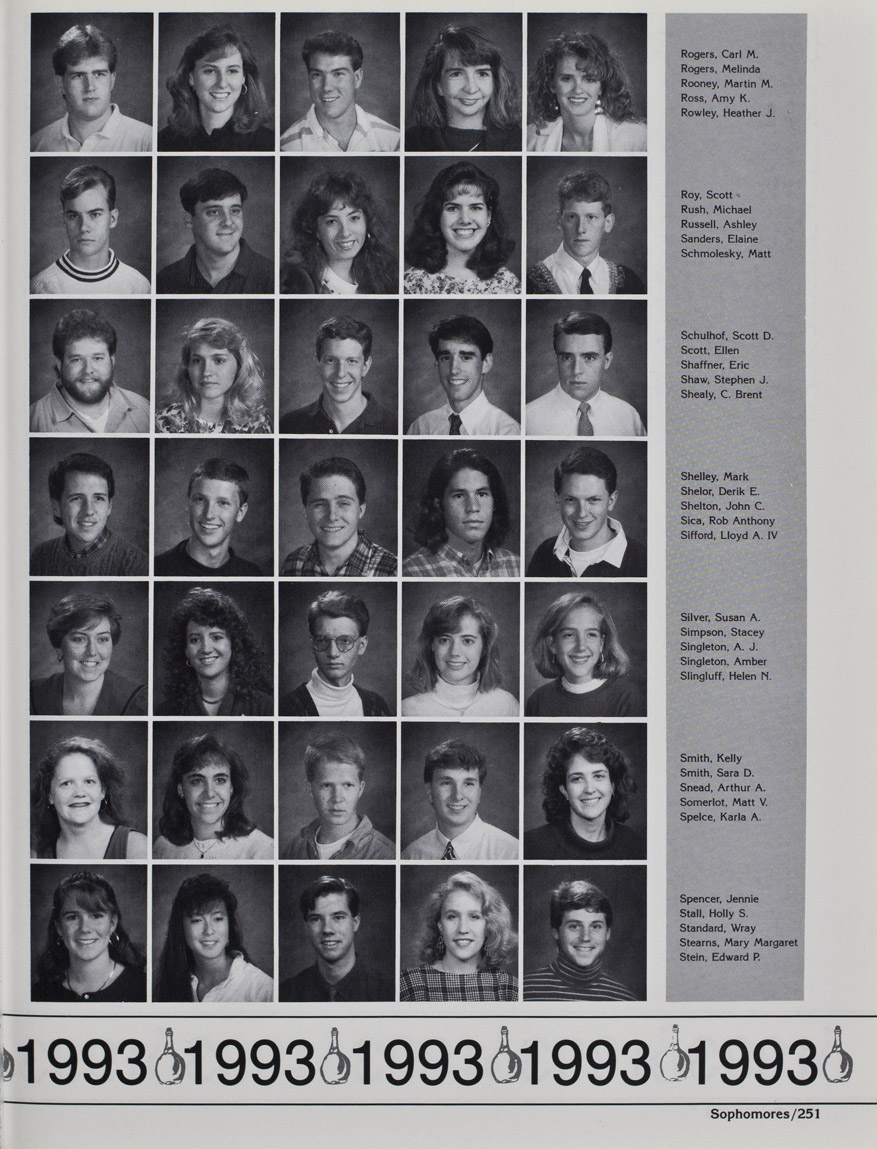 Rogers, Carl M.
Rogers, Melinda
Rooney, Martin M.
Ross, Amy K.
Rowley, Heather J.

Roy, Scott
Rush, Michael
Russell, Ashley
Sanders, Elaine
Schmolesky, Matt

Schulhof, Scott D.
Scott, Ellen
Shaffner, Eric
Shaw, Stephen J.
Shealy, C. Brent

Shelley, Mark
Shelor, Derik E.
Shelton, John C.
Sica, Rob Anthony
Sifford, Lloyd A. IV

Silver, Susan A.
Simpson, Stacey
Singleton, A. J.
Singleton, Amber
Slingluff, Helen N.

Smith, Kelly
Smith, Sara D.
Snead, Arthur A.
Somerlot, Matt V.
Spelce, Karla A.

Spencer, Jennie
Stall, Holly S.
Standard, Wray
Stearns, Mary Margaret
Stein, Edward P.

1993 1993 1993 1993 1993

Sophomores/251